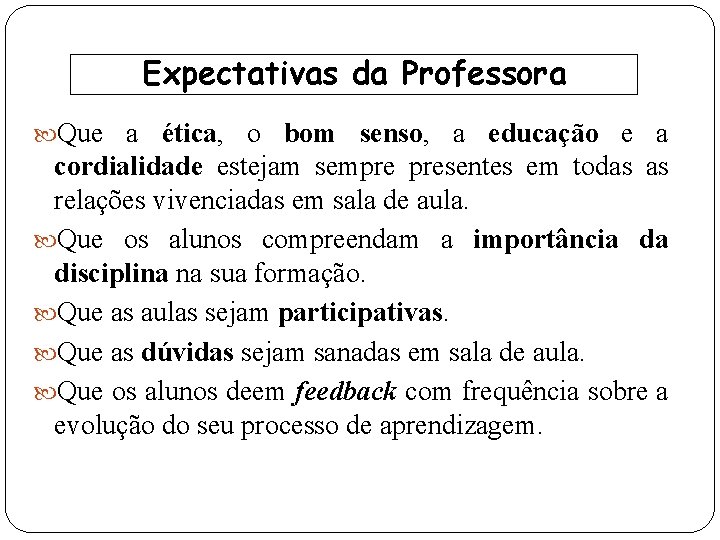 Expectativas da Professora

Que a ética, o bom senso, a educação e a cordialidade estejam sempre presentes em todas as relações vivenciadas em sala de aula.

Que os alunos compreendam a importância da disciplina na sua formação.

Que as aulas sejam participativas.

Que as dúvidas sejam sanadas em sala de aula.

Que os alunos deem feedback com frequência sobre a evolução do seu processo de aprendizagem.